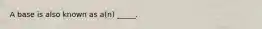 A base is also known as a(n) _____.